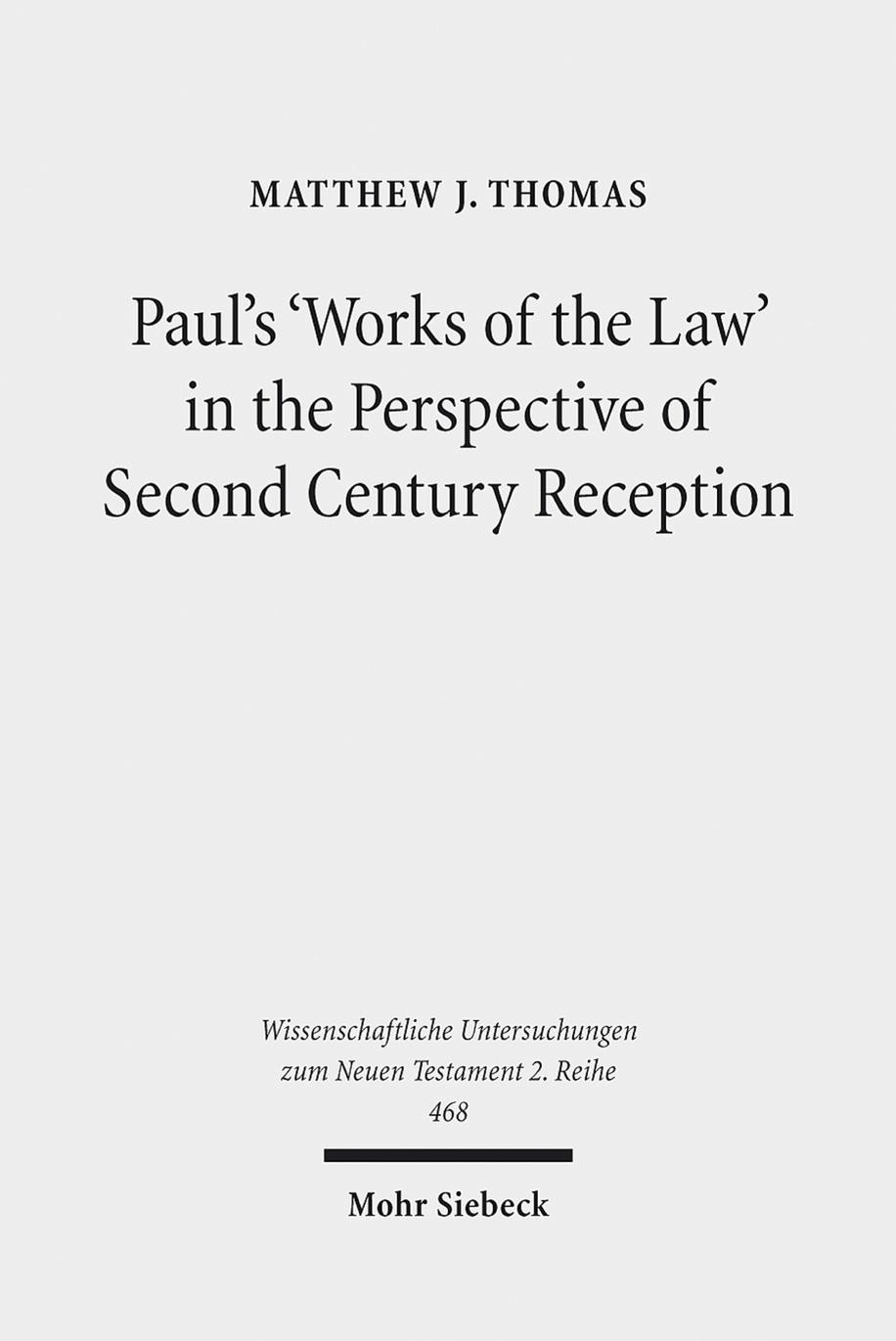 MATTHEW J. THOMAS

Paul's 'Works of the Law' in the Perspective of Second Century Reception

Wissenschaftliche Untersuchungen zum Neuen Testament 2. Reihe 468

Mohr Siebeck